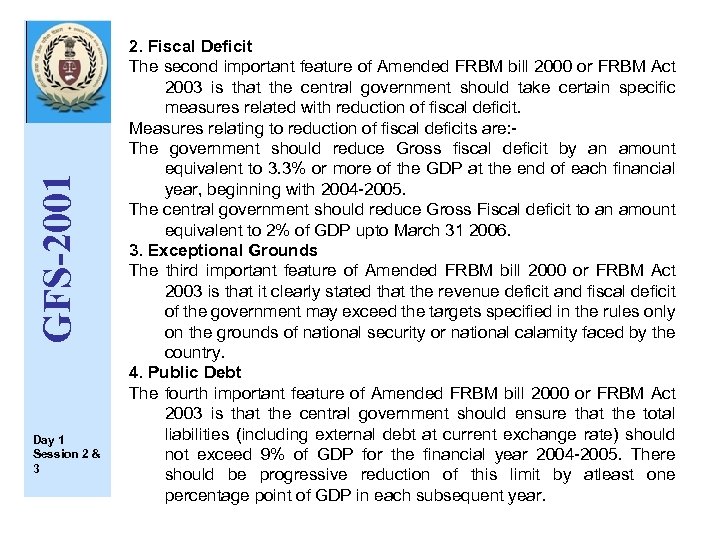 GFS-2001

Day 1
Session 2 & 3

2. Fiscal Deficit

The second important feature of Amended FRBM bill 2000 or FRBM Act 2003 is that the central government should take certain specific measures related with reduction of fiscal deficit.

Measures relating to reduction of fiscal deficits are:-

The government should reduce Gross fiscal deficit by an amount equivalent to 3.3% or more of the GDP at the end of each financial year, beginning with 2004-2005.

The central government should reduce Gross Fiscal deficit to an amount equivalent to 2% of GDP upto March 31 2006.

3. Exceptional Grounds

The third important feature of Amended FRBM bill 2000 or FRBM Act 2003 is that it clearly stated that the revenue deficit and fiscal deficit of the government may exceed the targets specified in the rules only on the grounds of national security or national calamity faced by the country.

4. Public Debt

The fourth important feature of Amended FRBM bill 2000 or FRBM Act 2003 is that the central government should ensure that the total liabilities (including external debt at current exchange rate) should not exceed 9% of GDP for the financial year 2004-2005. There should be progressive reduction of this limit by atleast one percentage point of GDP in each subsequent year.